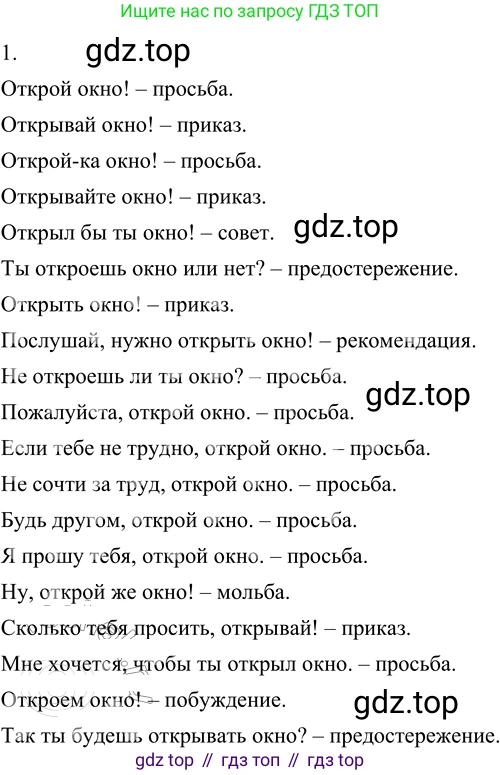 Ищите нас по запросу ГДЗ ТОП

1.

Открой окно! – просьба.

Открывай окно! – приказ.

Открой-ка окно! – просьба.

Открывайте окно! – приказ.

Открыл бы ты окно! – совет.

Ты откроешь окно или нет? – предостережение.

Открыть окно! – приказ.

Послушай, нужно открыть окно! – рекомендация.

Не откроешь ли ты окно? – просьба.

Пожалуйста, открой окно. – просьба.

Если тебе не трудно, открой окно. – просьба.

Не сочти за труд, открой окно. – просьба.

Будь другом, открой окно. – просьба.

Я прошу тебя, открой окно. – просьба.

Ну, открой же окно! – мольба.

Сколько тебя просить, открывай! – приказ.

Мне хочется, чтобы ты открыл окно. – просьба.

Откроем окно! – побуждение.

Так ты будешь открывать окно? – предостережение.

gdz top // гдз топ // гдз top

gdz.top